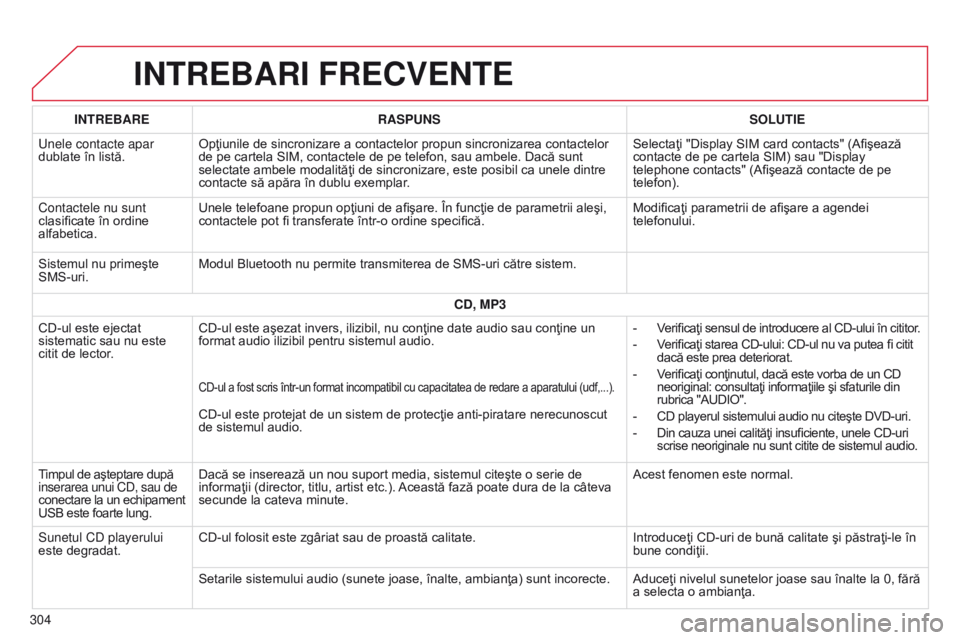 INTREBARI FRECVENTE

| INTREBARE | RASPUNS | SOLUTIE |
|---|---|---|
| Unele contacte apar dublate în listă. | Opţiunile de sincronizare a contactelor propun sincronizarea contactelor de pe cartela SIM, contactele de pe telefon, sau ambele. Dacă sunt selectate ambele modalităţi de sincronizare, este posibil ca unele dintre contacte să apăra în dublu exemplar. | Selectaţi "Display SIM card contacts" (Afişează contacte de pe cartela SIM) sau "Display telephone contacts" (Afişează contacte de pe telefon). |
| Contactele nu sunt clasificate în ordine alfabetica. | Unele telefoane propun opţiuni de afişare. În funcţie de parametrii aleşi, contactele pot fi transferate într-o ordine specifică. | Modificaţi parametrii de afişare a agendei telefonului. |
| Sistemul nu primeşte SMS-uri. | Modul Bluetooth nu permite transmiterea de SMS-uri către sistem. | |
| CD, MP3 | | |
| CD-ul este ejectat sistematic sau nu este citit de lector. | CD-ul este aşezat invers, ilizibil, nu conţine date audio sau conţine un format audio ilizibil pentru sistemul audio. CD-ul a fost scris într-un format incompatibil cu capacitatea de redare a aparatului (udf,...). CD-ul este protejat de un sistem de protecţie anti-piratare nerecunoscut de sistemul audio. | - Verificaţi sensul de introducere al CD-ului în cititor. - Verificaţi starea CD-ului: CD-ul nu va putea fi citit dacă este prea deteriorat. - Verificaţi conţinutul, dacă este vorba de un CD neoriginal: consultaţi informaţiile şi sfaturile din rubrica "AUDIO". - CD playerul sistemului audio nu citeşte DVD-uri. - Din cauza unei calităţi insuficiente, unele CD-uri scrise neoriginale nu sunt citite de sistemul audio. |
| Timpul de aşteptare după inserarea unui CD, sau de conectare la un echipament USB este foarte lung. | Dacă se inserează un nou suport media, sistemul citeşte o serie de informaţii (director, titlu, artist etc.). Această fază poate dura de la câteva secunde la cateva minute. | Acest fenomen este normal. |
| Sunetul CD playerului este degradat. | CD-ul folosit este zgâriat sau de proastă calitate. | Introduceţi CD-uri de bună calitate şi păstraţi-le în bune condiţii. |
| | Setarile sistemului audio (sunete joase, înalte, ambianţa) sunt incorecte. | Aduceţi nivelul sunetelor joase sau înalte la 0, fără a selecta o ambianţa. |

304

carmanualsonline.info